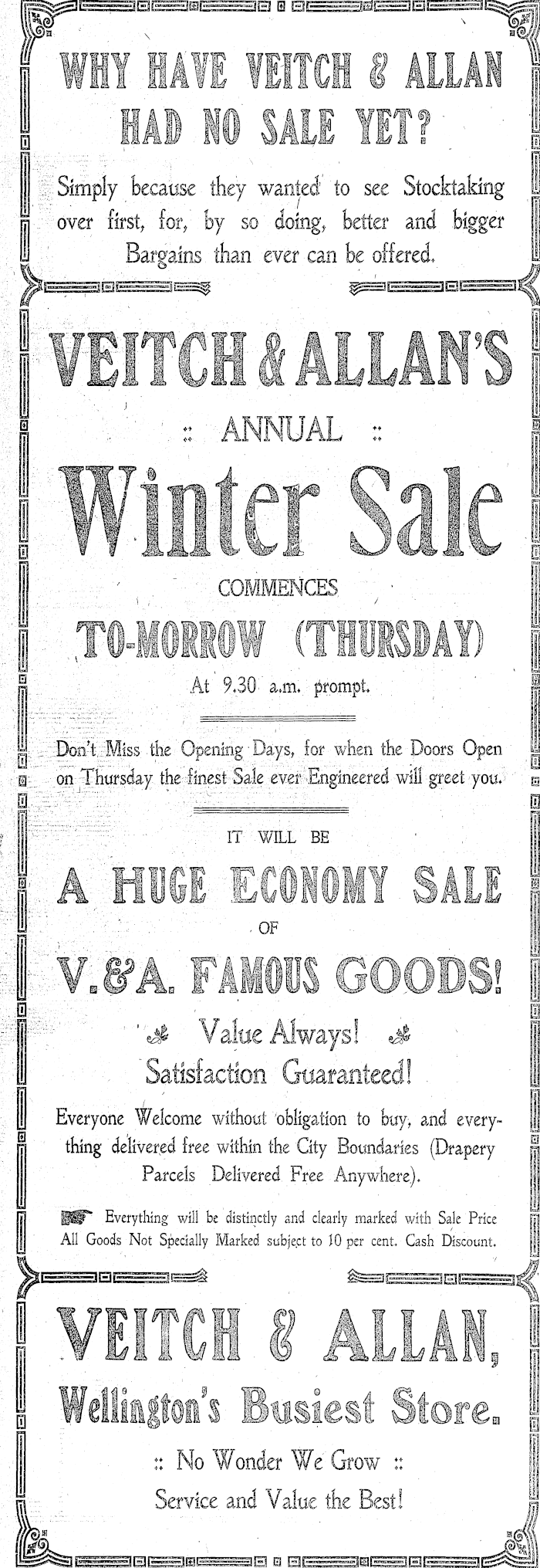 WHY HAVE VEITCH & ALLAN HAD NO SALE YET?

Simply because they wanted to see Stocktaking over first, for, by so doing, better and bigger Bargains than ever can be offered.

VEITCH & ALLAN'S

:: ANNUAL ::

Winter Sale

COMMENCES

TO-MORROW (THURSDAY)

At 9.30 a.m. prompt.

Don't Miss the Opening Days, for when the Doors Open on Thursday the finest Sale ever Engineered will greet you.

IT WILL BE

A HUGE ECONOMY SALE

OF

V. & A. FAMOUS GOODS!

Value Always!

Satisfaction Guaranteed!

Everyone Welcome without obligation to buy, and everything delivered free within the City Boundaries (Drapery Parcels Delivered Free Anywhere).

Everything will be distinctly and clearly marked with Sale Price All Goods Not Specially Marked subject to 10 per cent. Cash Discount.

VEITCH & ALLAN,

Wellington's Busiest Store.

:: No Wonder We Grow ::

Service and Value the Best!